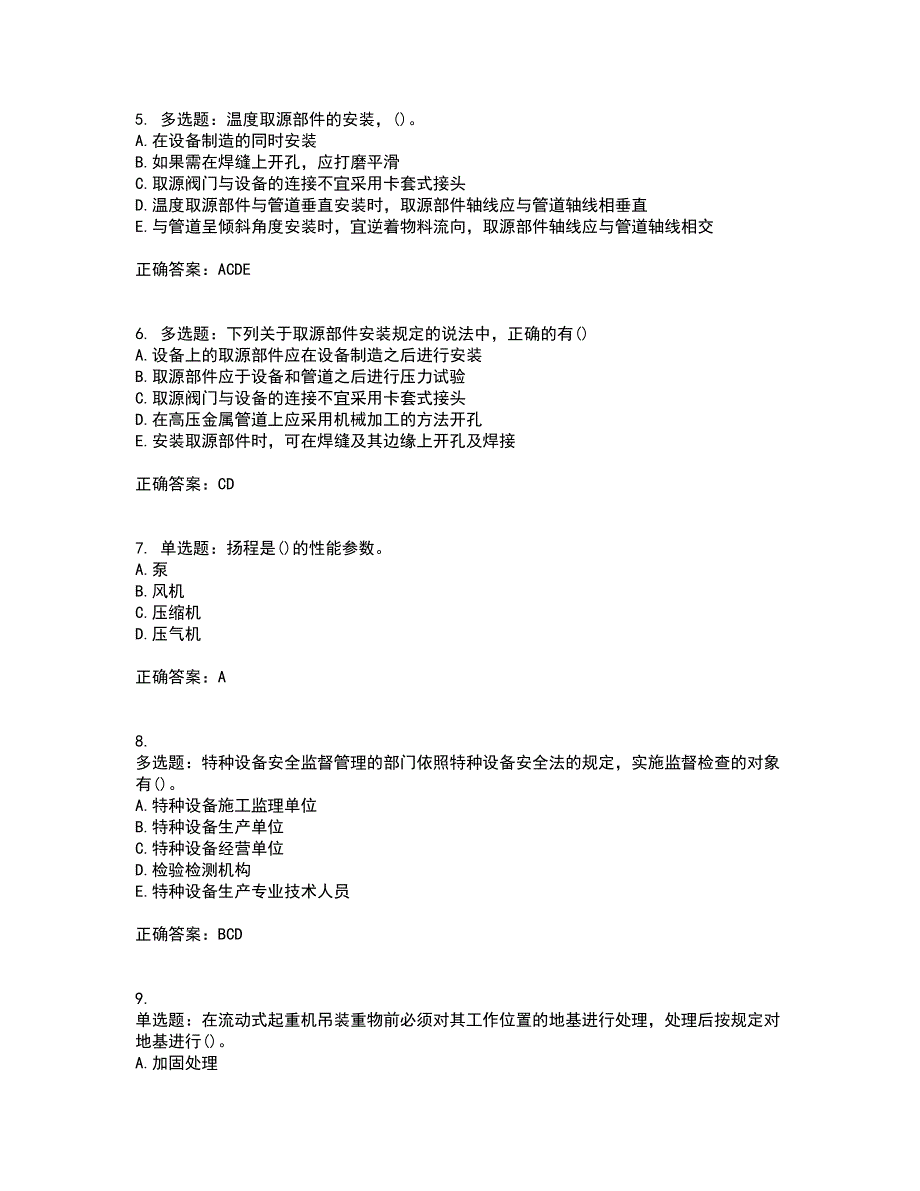 5. 多选题：温度取源部件的安装，()。
A. 在设备制造的同时安装
B. 如果需在焊缝上开孔，应打磨平滑
C. 取源阀门与设备的连接不宜采用卡套式接头
D. 温度取源部件与管道垂直安装时，取源部件轴线应与管道轴线相垂直
E. 与管道呈倾斜角度安装时，宜逆着物料流向，取源部件轴线应与管道轴线相交

正确答案：ACDE

6. 多选题：下列关于取源部件安装规定的说法中，正确的有()
A. 设备上的取源部件应在设备制造之后进行安装
B. 取源部件应于设备和管道之后进行压力试验
C. 取源阀门与设备的连接不宜采用卡套式接头
D. 在高压金属管道上应采用机械加工的方法开孔
E. 安装取源部件时，可在焊缝及其边缘上开孔及焊接

正确答案：CD

7. 单选题：扬程是()的性能参数。
A. 泵
B. 风机
C. 压缩机
D. 压气机

正确答案：A

8.
多选题：特种设备安全监督管理的部门依照特种设备安全法的规定，实施监督检查的对象有()。
A. 特种设备施工监理单位
B. 特种设备生产单位
C. 特种设备经营单位
D. 检验检测机构
E. 特种设备生产专业技术人员

正确答案：BCD

9.
单选题：在流动式起重机吊装重物前必须对其工作位置的地基进行处理，处理后按规定对地基进行()。
A. 加固处理